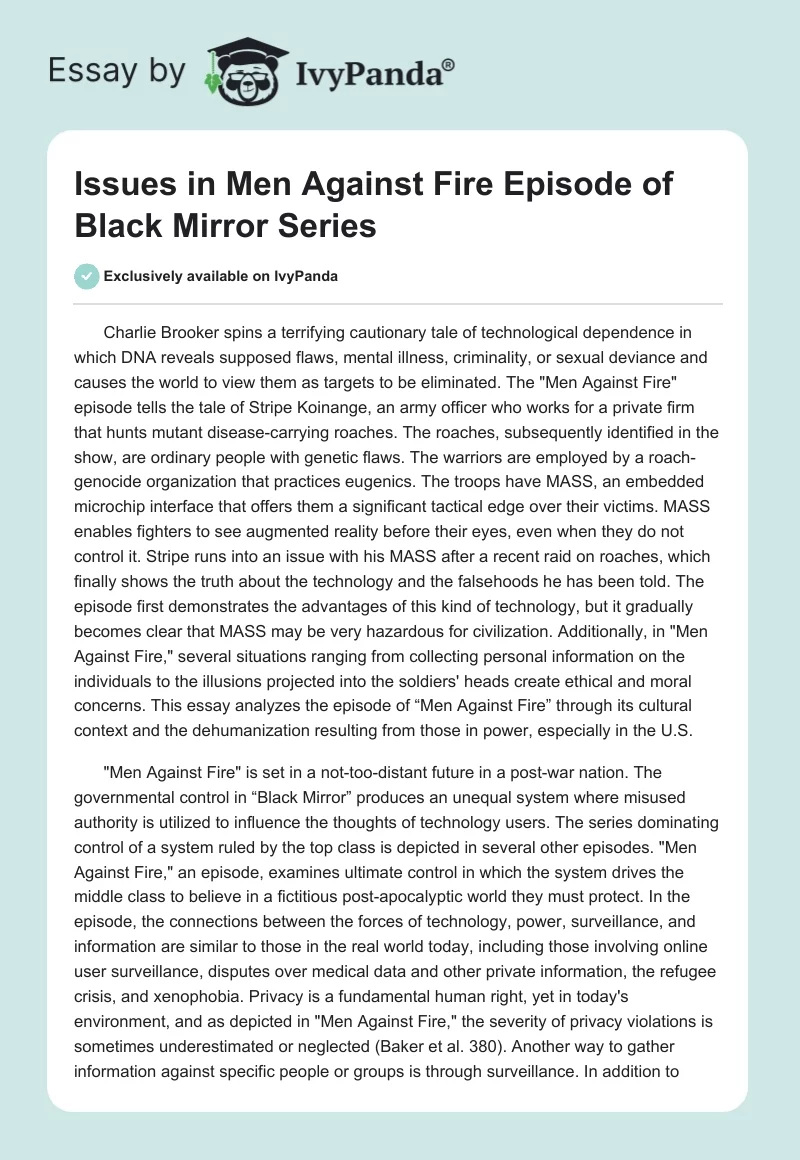 Essay by IvyPanda®

Issues in Men Against Fire Episode of Black Mirror Series

Exclusively available on IvyPanda

Charlie Brooker spins a terrifying cautionary tale of technological dependence in which DNA reveals supposed flaws, mental illness, criminality, or sexual deviance and causes the world to view them as targets to be eliminated. The "Men Against Fire" episode tells the tale of Stripe Koinange, an army officer who works for a private firm that hunts mutant disease-carrying roaches. The roaches, subsequently identified in the show, are ordinary people with genetic flaws. The warriors are employed by a roach-genocide organization that practices eugenics. The troops have MASS, an embedded microchip interface that offers them a significant tactical edge over their victims. MASS enables fighters to see augmented reality before their eyes, even when they do not control it. Stripe runs into an issue with his MASS after a recent raid on roaches, which finally shows the truth about the technology and the falsehoods he has been told. The episode first demonstrates the advantages of this kind of technology, but it gradually becomes clear that MASS may be very hazardous for civilization. Additionally, in "Men Against Fire," several situations ranging from collecting personal information on the individuals to the illusions projected into the soldiers' heads create ethical and moral concerns. This essay analyzes the episode of “Men Against Fire” through its cultural context and the dehumanization resulting from those in power, especially in the U.S.

"Men Against Fire" is set in a not-too-distant future in a post-war nation. The governmental control in “Black Mirror” produces an unequal system where misused authority is utilized to influence the thoughts of technology users. The series dominating control of a system ruled by the top class is depicted in several other episodes. "Men Against Fire," an episode, examines ultimate control in which the system drives the middle class to believe in a fictitious post-apocalyptic world they must protect. In the episode, the connections between the forces of technology, power, surveillance, and information are similar to those in the real world today, including those involving online user surveillance, disputes over medical data and other private information, the refugee crisis, and xenophobia. Privacy is a fundamental human right, yet in today's environment, and as depicted in "Men Against Fire," the severity of privacy violations is sometimes underestimated or neglected (Baker et al. 380). Another way to gather information against specific people or groups is through surveillance. In addition to